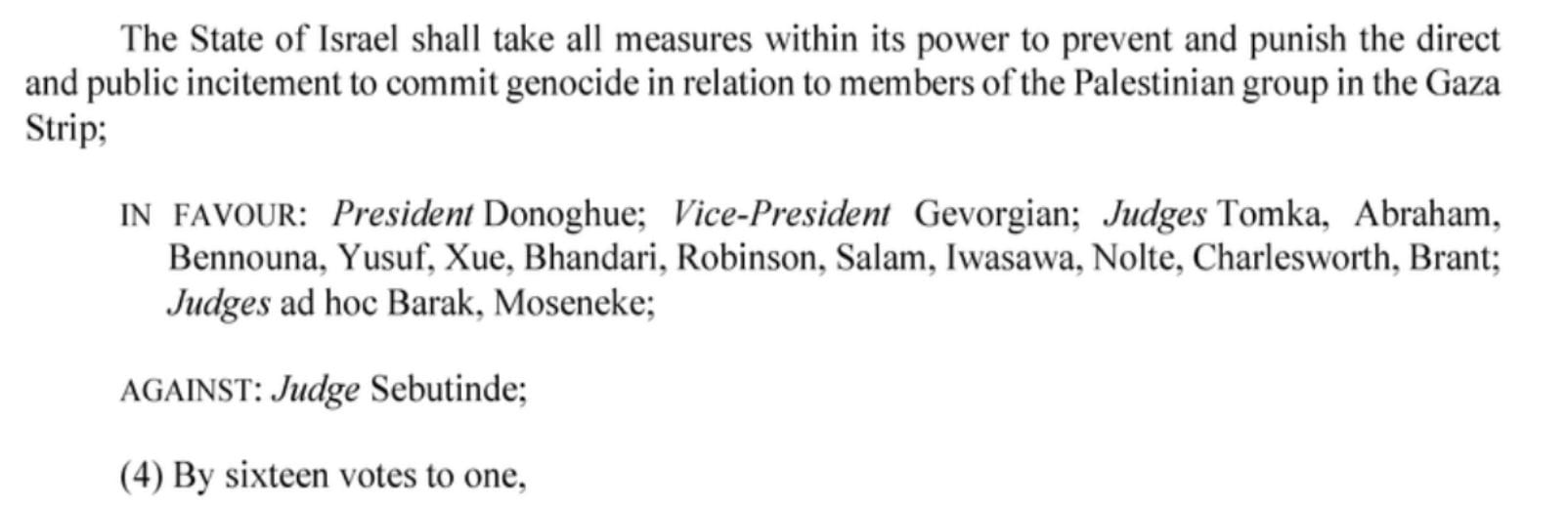 The State of Israel shall take all measures within its power to prevent and punish the direct and public incitement to commit genocide in relation to members of the Palestinian group in the Gaza Strip;

IN FAVOUR: President Donoghue; Vice-President Gevorgian; Judges Tomka, Abraham, Bennouna, Yusuf, Xue, Bhandari, Robinson, Salam, Iwasawa, Nolte, Charlesworth, Brant; Judges ad hoc Barak, Moseneke;

AGAINST: Judge Sebutinde;

(4) By sixteen votes to one,